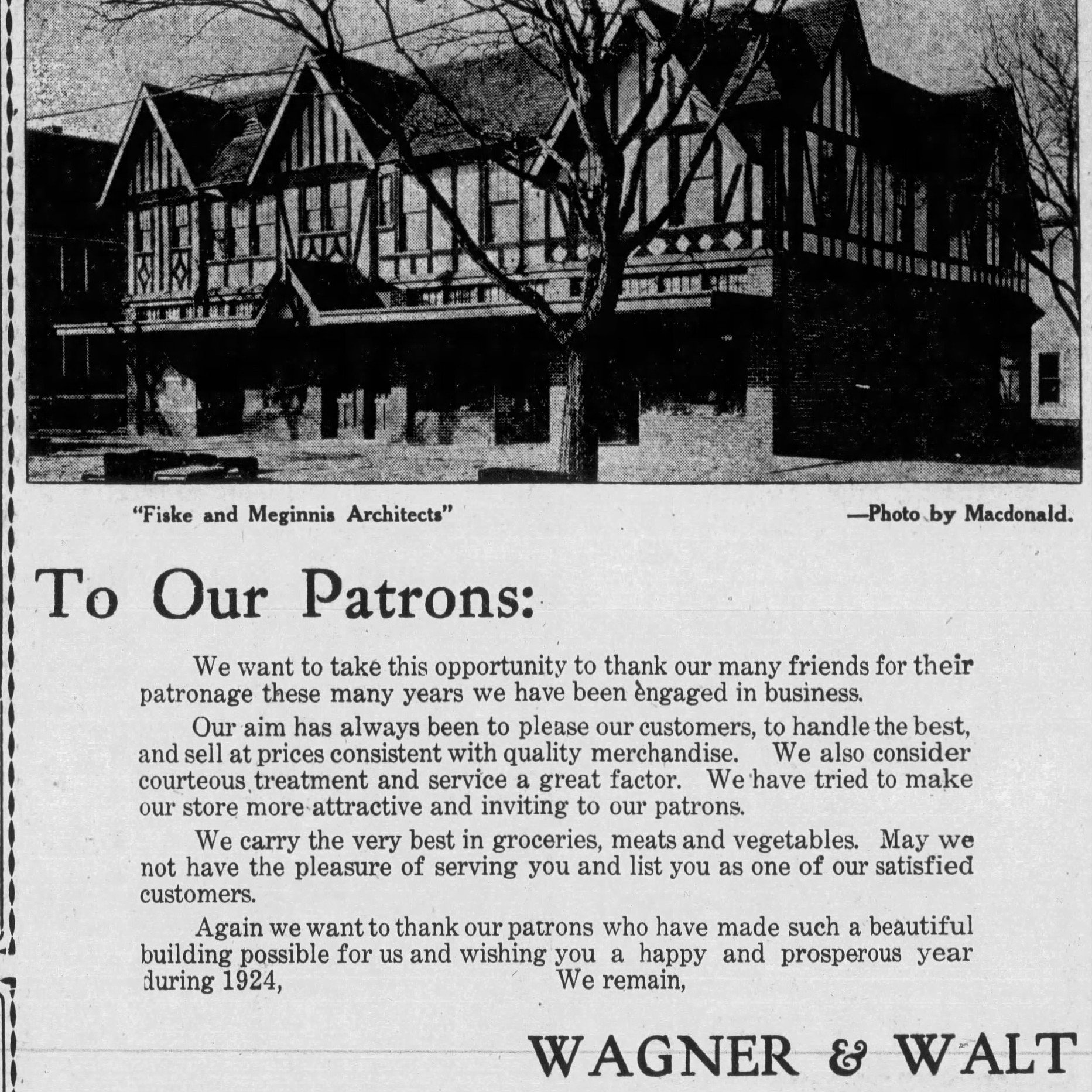 "Fiske and Meginnis Architects" —Photo by Macdonald.

To Our Patrons:

We want to take this opportunity to thank our many friends for their patronage these many years we have been engaged in business.

Our aim has always been to please our customers, to handle the best, and sell at prices consistent with quality merchandise. We also consider courteous treatment and service a great factor. We have tried to make our store more attractive and inviting to our patrons.

We carry the very best in groceries, meats and vegetables. May we not have the pleasure of serving you and list you as one of our satisfied customers.

Again we want to thank our patrons who have made such a beautiful building possible for us and wishing you a happy and prosperous year during 1924, We remain,

WAGNER & WALT